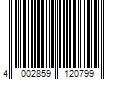 4 002859 120799